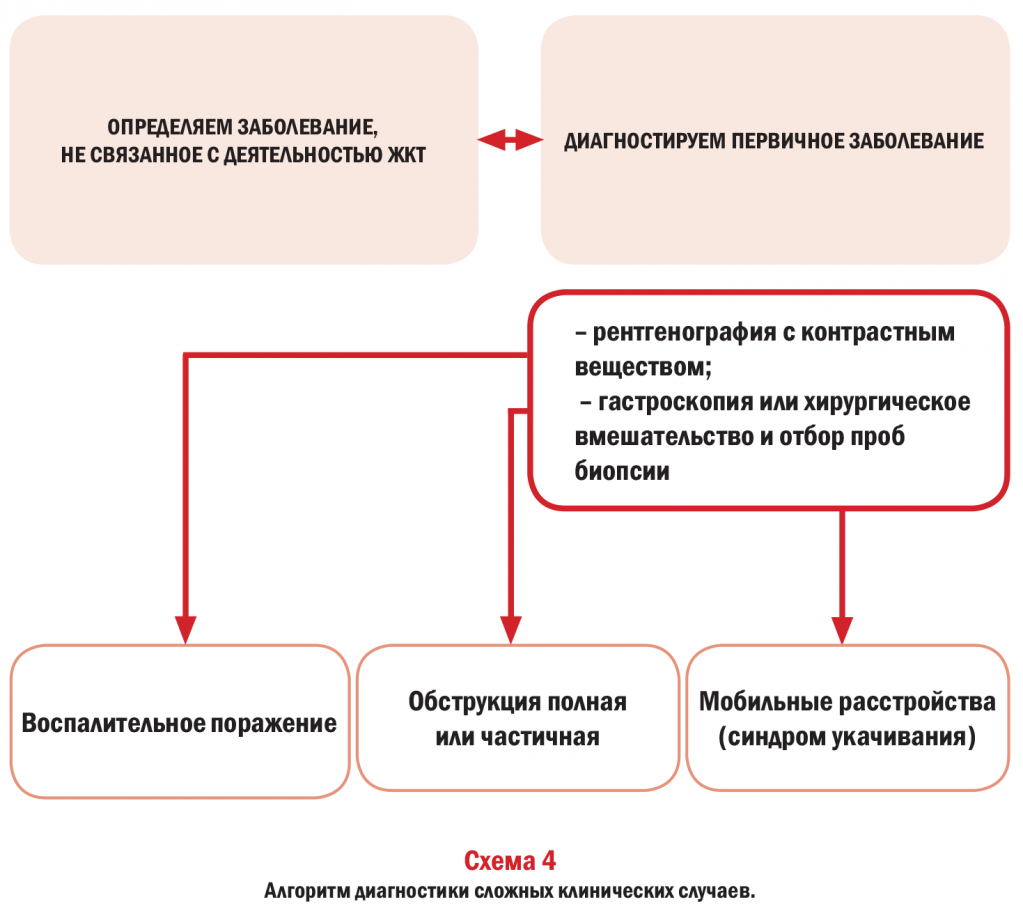 ОПРЕДЕЛЯЕМ ЗАБОЛЕВАНИЕ, НЕ СВЯЗАННОЕ С ДЕЯТЕЛЬНОСТЬЮ ЖКТ

ДИАГНОСТИРУЕМ ПЕРВИЧНОЕ ЗАБОЛЕВАНИЕ

– рентгенография с контрастным веществом;
– гастроскопия или хирургическое вмешательство и отбор проб биопсии

Воспалительное поражение

Обструкция полная или частичная

Мобильные расстройства (синдром укачивания)

Схема 4
Алгоритм диагностики сложных клинических случаев.